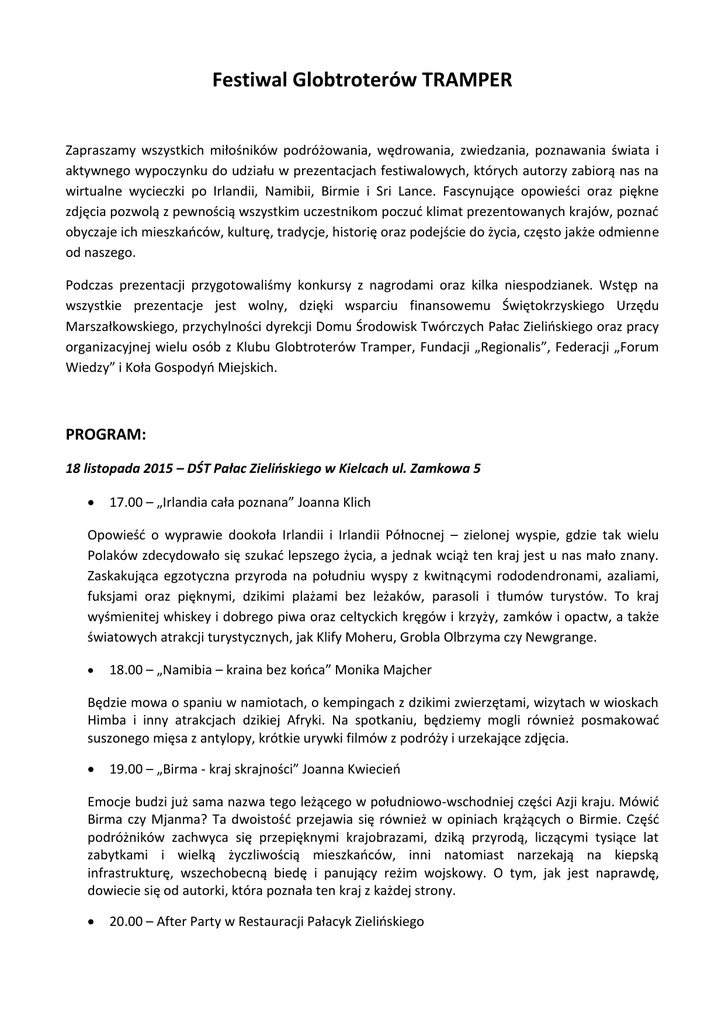 Festiwal Globtroterów TRAMPER

Zapraszamy wszystkich miłośników podróżowania, wędrowania, zwiedzania, poznawania świata i aktywnego wypoczynku do udziału w prezentacjach festiwalowych, których autorzy zabiorą nas na wirtualne wycieczki po Irlandii, Namibii, Birmie i Sri Lance. Fascynujące opowieści oraz piękne zdjęcia pozwolą z pewnością wszystkim uczestnikom poczuć klimat prezentowanych krajów, poznać obyczaje ich mieszkańców, kulturę, tradycje, historię oraz podejście do życia, często jakże odmienne od naszego.

Podczas prezentacji przygotowaliśmy konkursy z nagrodami oraz kilka niespodzianek. Wstęp na wszystkie prezentacje jest wolny, dzięki wsparciu finansowemu Świętokrzyskiego Urzędu Marszałkowskiego, przychylności dyrekcji Domu Środowisk Twórczych Pałac Zielińskiego oraz pracy organizacyjnej wielu osób z Klubu Globtroterów Tramper, Fundacji „Regionalis", Federacji „Forum Wiedzy" i Koła Gospodyń Miejskich.

PROGRAM:

18 listopada 2015 – DŚT Pałac Zielińskiego w Kielcach ul. Zamkowa 5

• 17.00 – „Irlandia cała poznana" Joanna Klich

Opowieść o wyprawie dookoła Irlandii i Irlandii Północnej – zielonej wyspie, gdzie tak wielu Polaków zdecydowało się szukać lepszego życia, a jednak wciąż ten kraj jest u nas mało znany. Zaskakująca egzotyczna przyroda na południu wyspy z kwitnącymi rododendronami, azaliami, fuksjami oraz pięknymi, dzikimi plażami bez leżaków, parasoli i tłumów turystów. To kraj wyśmienitej whiskey i dobrego piwa oraz celtyckich kręgów i krzyży, zamków i opactw, a także światowych atrakcji turystycznych, jak Klify Moheru, Grobla Olbrzyma czy Newgrange.

• 18.00 – „Namibia – kraina bez końca" Monika Majcher

Będzie mowa o spaniu w namiotach, o kempingach z dzikimi zwierzętami, wizytach w wioskach Himba i inny atrakcjach dzikiej Afryki. Na spotkaniu, będziemy mogli również posmakować suszonego mięsa z antylopy, krótkie urywki filmów z podróży i urzekające zdjęcia.

• 19.00 – „Birma - kraj skrajności" Joanna Kwiecień

Emocje budzi już sama nazwa tego leżącego w południowo-wschodniej części Azji kraju. Mówić Birma czy Mjanma? Ta dwoistość przejawia się również w opiniach krążących o Birmie. Część podróżników zachwyca się przepięknymi krajobrazami, dziką przyrodą, liczącymi tysiące lat zabytkami i wielką życzliwością mieszkańców, inni natomiast narzekają na kiepską infrastrukturę, wszechobecną biedę i panujący reżim wojskowy. O tym, jak jest naprawdę, dowiecie się od autorki, która poznała ten kraj z każdej strony.

• 20.00 – After Party w Restauracji Pałacyk Zielińskiego